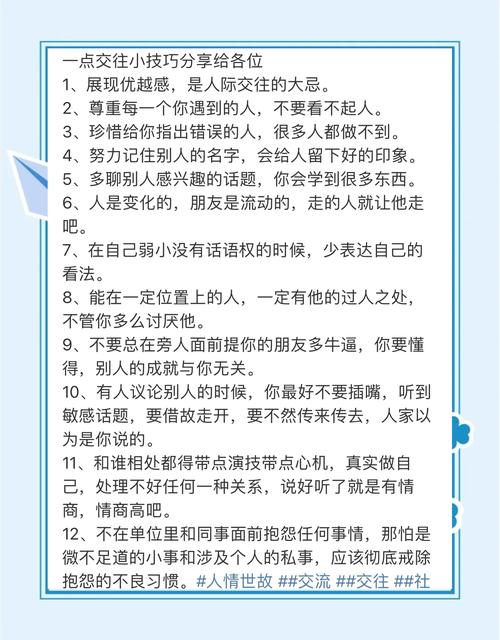 一点交往小技巧分享给各位
1、展现优越感，是人际交往的大忌。
2、尊重每一个你遇到的人，不要看不起人。
3、珍惜给你指出错误的人，很多人都做不到。
4、努力记住别人的名字，会给人留下好的印象。
5、多聊别人感兴趣的话题，你会学到很多东西。
6、人是变化的，朋友是流动的，走的人就让他走吧。
7、在自己弱小没有话语权的时候，少表达自己的看法。
8、能在一定位置上的人，一定有他的过人之处，不管你多么讨厌他。
9、不要总在旁人面前提你的朋友多牛逼，你要懂得，别人的成就与你无关。
10、有人议论别人的时候，你最好不要插嘴，听到敏感话题，要借故走开，要不然传来传去，人家以为是你说的。
11、和谁相处都得带点演技带点心机，真实做自己，处理不好任何一种关系，说好听了就是有情商，情商高吧。
12、不在单位里和同事面前抱怨任何事情，那怕是微不足道的小事和涉及个人的私事，应该彻底戒除抱怨的不良习惯。#人情世故 ##交流 ##交往 ##社